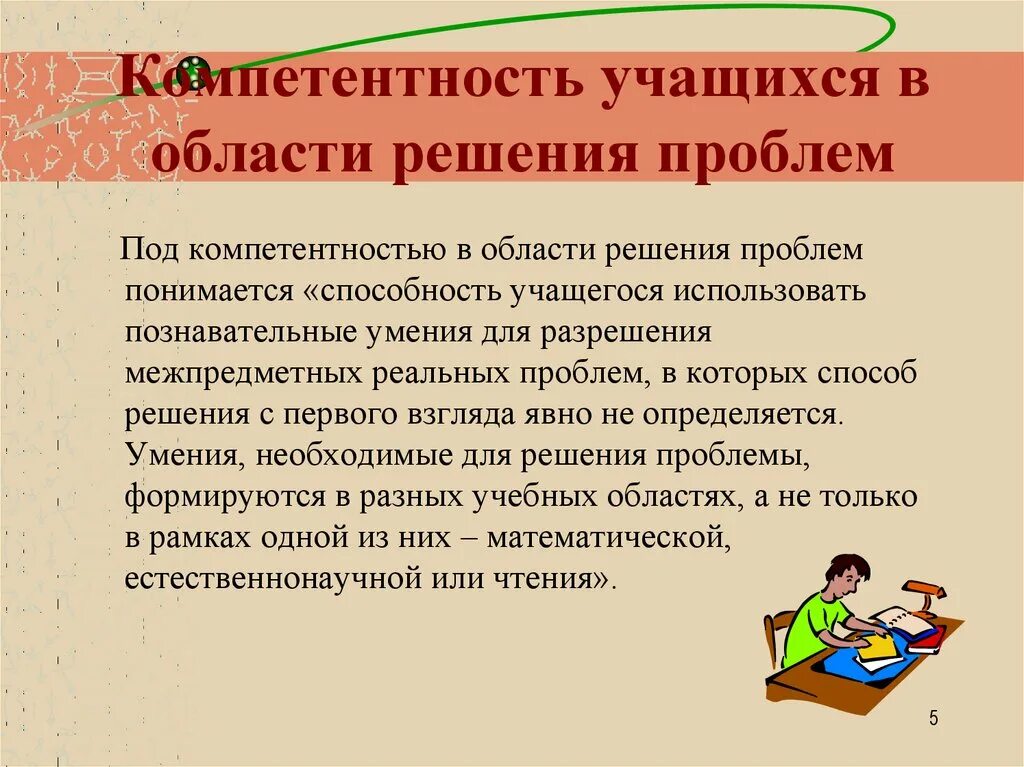 Компетентность учащихся в области решения проблем

Под компетентностью в области решения проблем понимается «способность учащегося использовать познавательные умения для разрешения межпредметных реальных проблем, в которых способ решения с первого взгляда явно не определяется. Умения, необходимые для решения проблемы, формируются в разных учебных областях, а не только в рамках одной из них – математической, естественнонаучной или чтения».

5